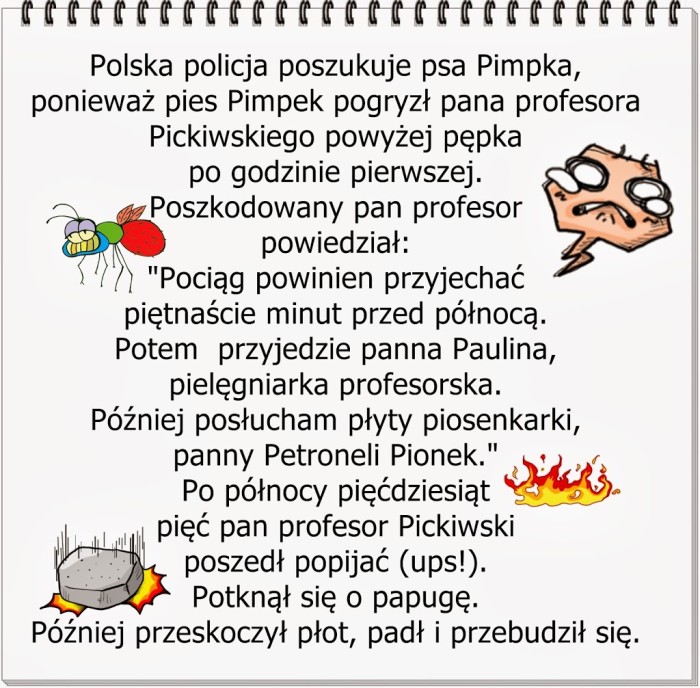 Polska policja poszukuje psa Pimpka, ponieważ pies Pimpek pogryzł pana profesora Pickiwskiego powyżej pępka po godzinie pierwszej.
Poszkodowany pan profesor powiedział:
"Pociąg powinien przyjechać piętnaście minut przed północą.
Potem  przyjedzie panna Paulina, pielęgniarka profesorska.
Później posłucham płyty piosenkarki, panny Petroneli Pionek."
Po północy pięćdziesiąt pięć pan profesor Pickiwski poszedł popijać (ups!).
Potknął się o papugę.
Później przeskoczył płot, padł i przebudził się.